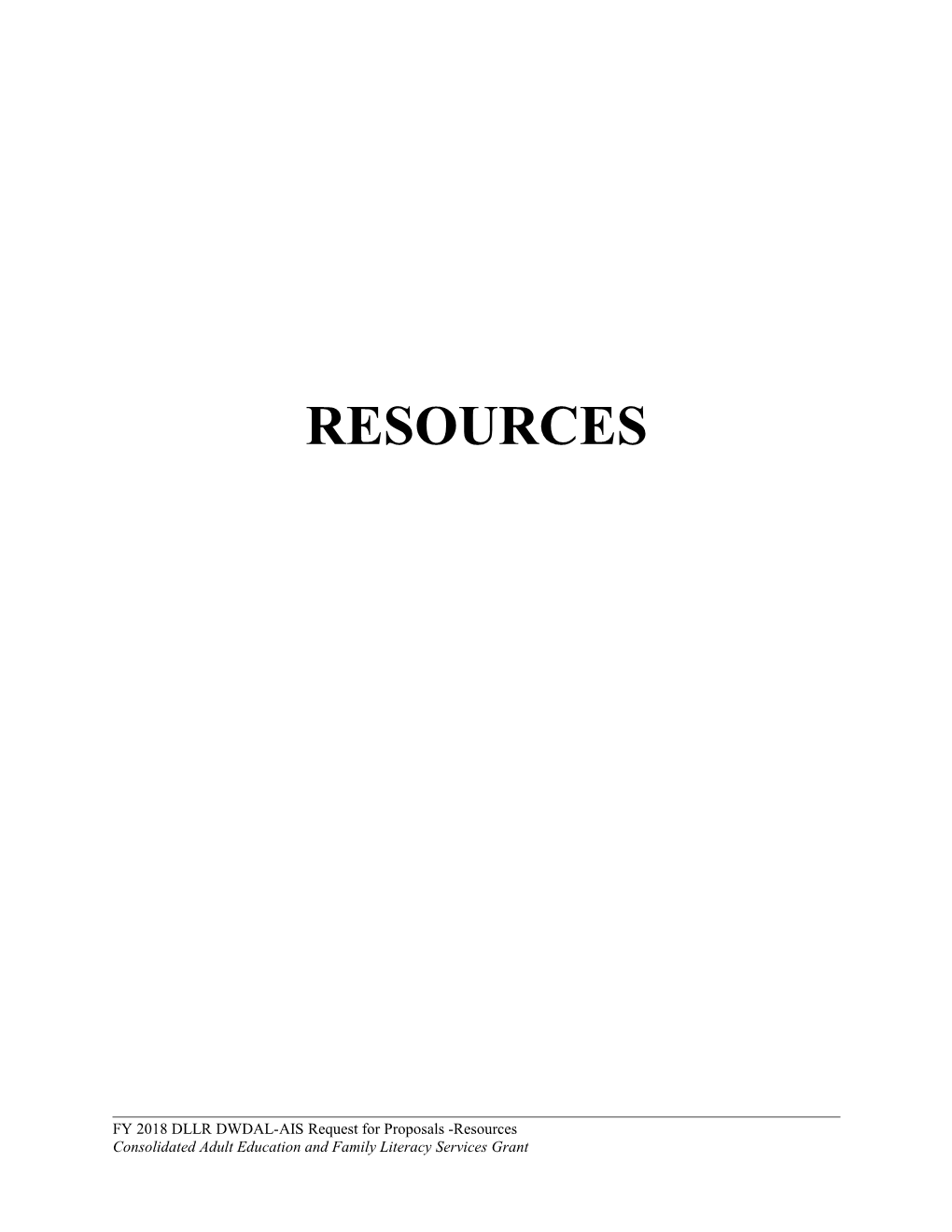 RESOURCES

FY 2018 DLLR DWDAL-AIS Request for Proposals -Resources
Consolidated Adult Education and Family Literacy Services Grant